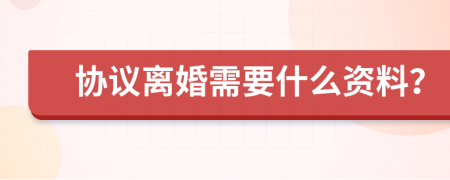 协议离婚需要什么资料?